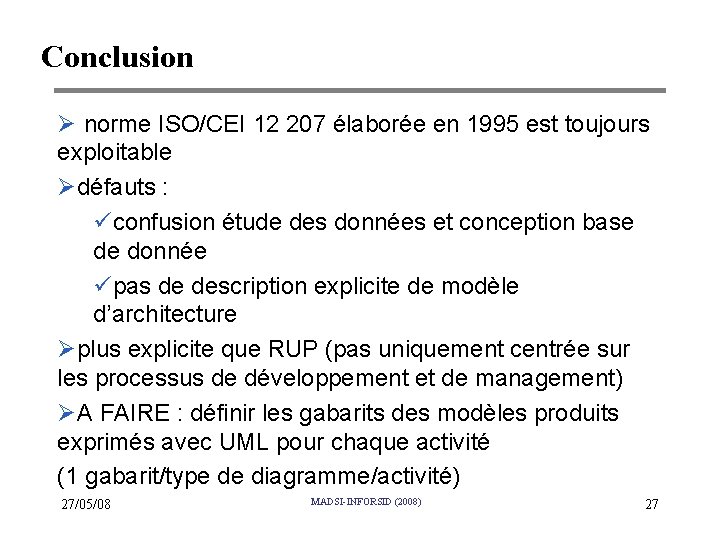 Conclusion

➢ norme ISO/CEI 12 207 élaborée en 1995 est toujours exploitable

➢défauts :

✓confusion étude des données et conception base de donnée

✓pas de description explicite de modèle d'architecture

➢plus explicite que RUP (pas uniquement centrée sur les processus de développement et de management)

➢A FAIRE : définir les gabarits des modèles produits exprimés avec UML pour chaque activité

(1 gabarit/type de diagramme/activité)

27/05/08

MADSI-INFORSID (2008)

27